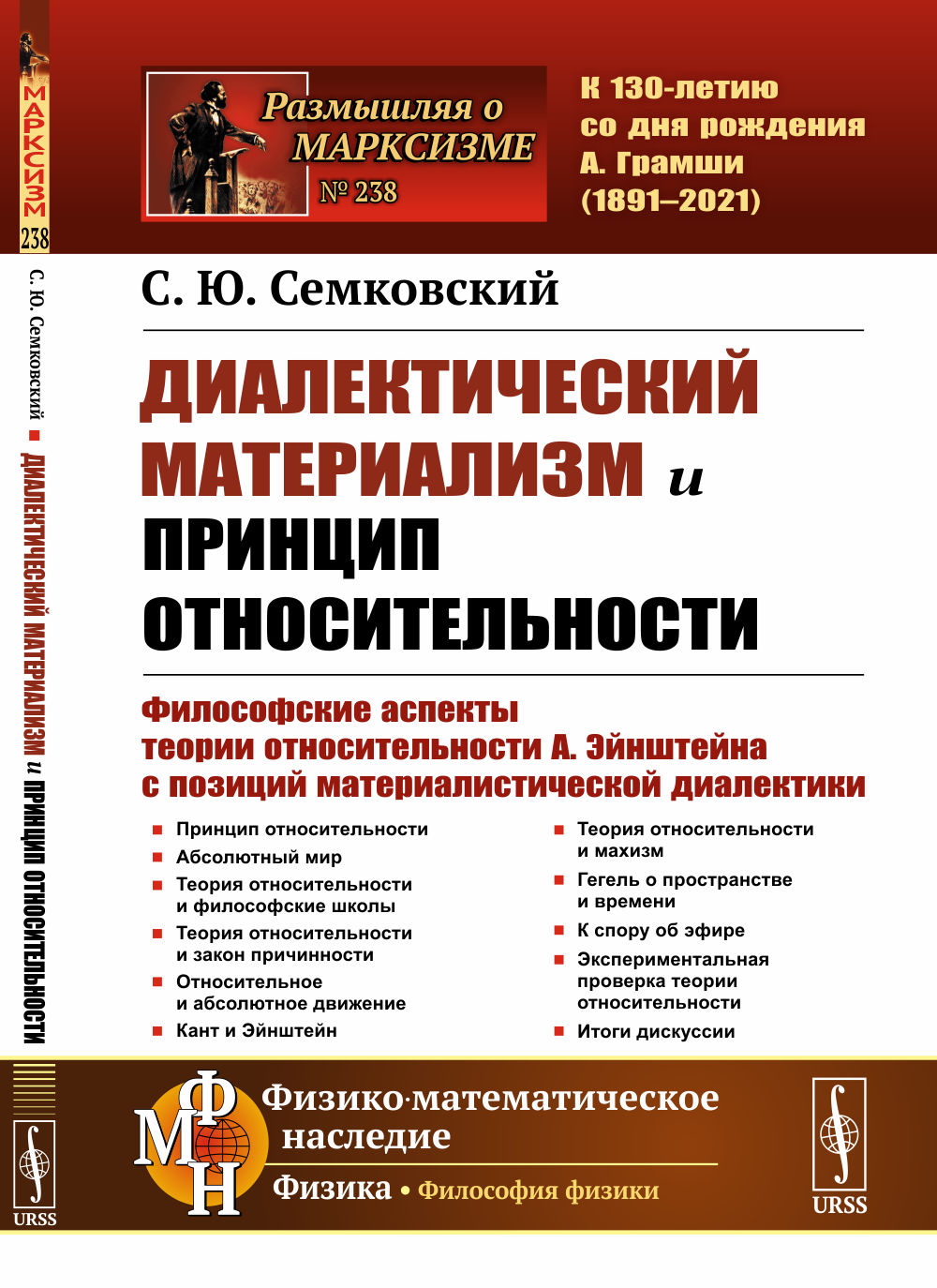 МАРКСИЗМ
238

С. Ю. Семковский ■ ДИАЛЕКТИЧЕСКИЙ МАТЕРИАЛИЗМ и ПРИНЦИП ОТНОСИТЕЛЬНОСТИ

URSS

Размышляя о МАРКСИЗМЕ
№ 238

К 130-летию со дня рождения А. Грамши (1891–2021)

С. Ю. Семковский

ДИАЛЕКТИЧЕСКИЙ МАТЕРИАЛИЗМ и ПРИНЦИП ОТНОСИТЕЛЬНОСТИ

Философские аспекты теории относительности А. Эйнштейна с позиций материалистической диалектики

■ Принцип относительности
■ Абсолютный мир
■ Теория относительности и философские школы
■ Теория относительности и закон причинности
■ Относительное и абсолютное движение
■ Кант и Эйнштейн
■ Теория относительности и махизм
■ Гегель о пространстве и времени
■ К спору об эфире
■ Экспериментальная проверка теории относительности
■ Итоги дискуссии

ФМН
Физико·математическое наследие
Физика • Философия физики

URSS